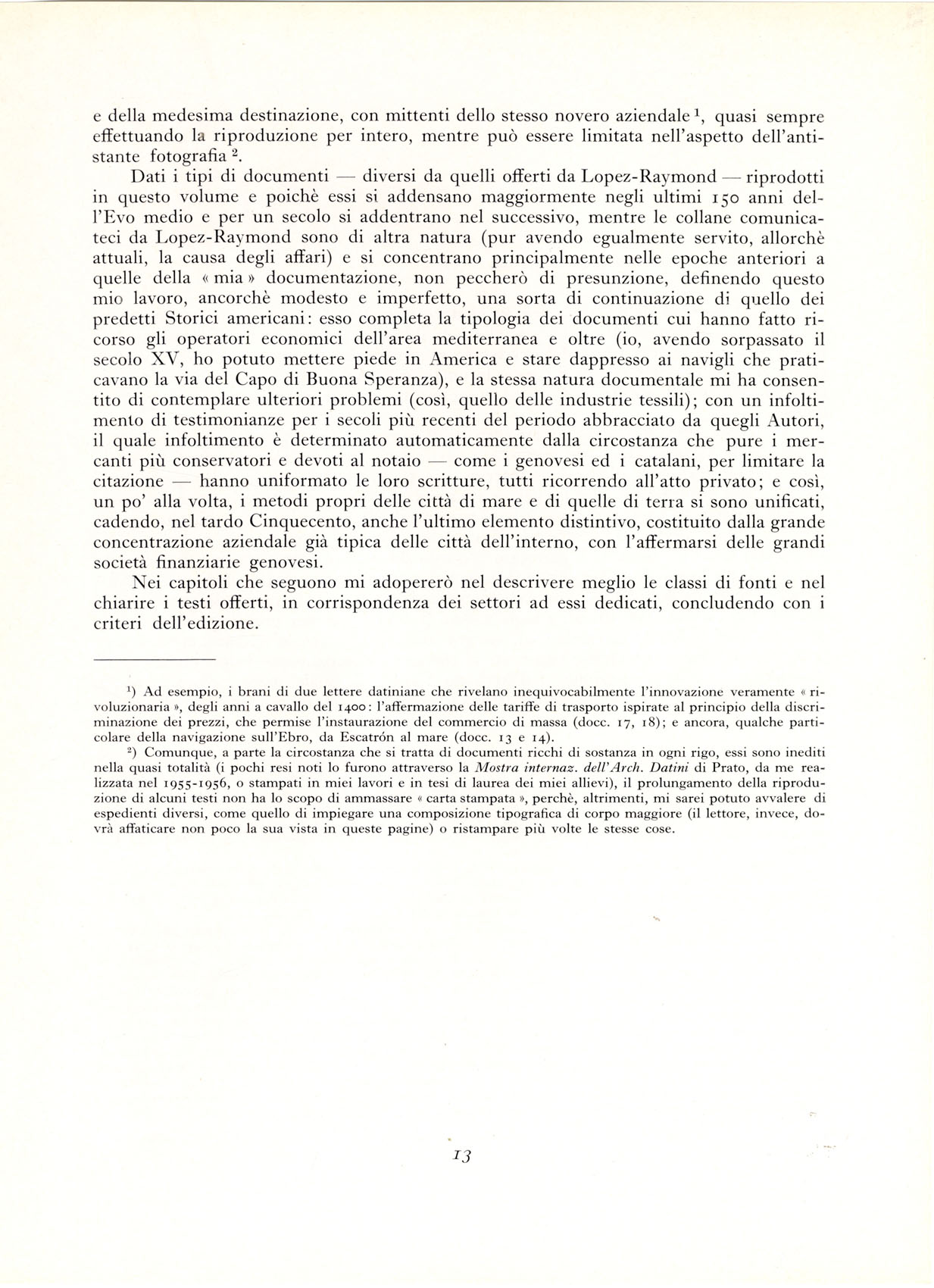 e della medesima destinazione, con mittenti dello stesso novero aziendale $^1$, quasi sempre effettuando la riproduzione per intero, mentre può essere limitata nell'aspetto dell'antistante fotografia $^2$.

Dati i tipi di documenti — diversi da quelli offerti da Lopez-Raymond — riprodotti in questo volume e poichè essi si addensano maggiormente negli ultimi 150 anni dell'Evo medio e per un secolo si addentrano nel successivo, mentre le collane comunicateci da Lopez-Raymond sono di altra natura (pur avendo egualmente servito, allorchè attuali, la causa degli affari) e si concentrano principalmente nelle epoche anteriori a quelle della « mia » documentazione, non peccherò di presunzione, definendo questo mio lavoro, ancorchè modesto e imperfetto, una sorta di continuazione di quello dei predetti Storici americani: esso completa la tipologia dei documenti cui hanno fatto ricorso gli operatori economici dell'area mediterranea e oltre (io, avendo sorpassato il secolo XV, ho potuto mettere piede in America e stare dappresso ai navigli che praticavano la via del Capo di Buona Speranza), e la stessa natura documentale mi ha consentito di contemplare ulteriori problemi (così, quello delle industrie tessili); con un infoltimento di testimonianze per i secoli più recenti del periodo abbracciato da quegli Autori, il quale infoltimento è determinato automaticamente dalla circostanza che pure i mercanti più conservatori e devoti al notaio — come i genovesi ed i catalani, per limitare la citazione — hanno uniformato le loro scritture, tutti ricorrendo all'atto privato; e così, un po' alla volta, i metodi propri delle città di mare e di quelle di terra si sono unificati, cadendo, nel tardo Cinquecento, anche l'ultimo elemento distintivo, costituito dalla grande concentrazione aziendale già tipica delle città dell'interno, con l'affermarsi delle grandi società finanziarie genovesi.

Nei capitoli che seguono mi adopererò nel descrivere meglio le classi di fonti e nel chiarire i testi offerti, in corrispondenza dei settori ad essi dedicati, concludendo con i criteri dell'edizione.

$^1$) Ad esempio, i brani di due lettere datiniane che rivelano inequivocabilmente l'innovazione veramente « rivoluzionaria », degli anni a cavallo del 1400: l'affermazione delle tariffe di trasporto ispirate al principio della discriminazione dei prezzi, che permise l'instaurazione del commercio di massa (docc. 17, 18); e ancora, qualche particolare della navigazione sull'Ebro, da Escatrón al mare (docc. 13 e 14).

$^2$) Comunque, a parte la circostanza che si tratta di documenti ricchi di sostanza in ogni rigo, essi sono inediti nella quasi totalità (i pochi resi noti lo furono attraverso la Mostra internaz. dell'Arch. Datini di Prato, da me realizzata nel 1955-1956, o stampati in miei lavori e in tesi di laurea dei miei allievi), il prolungamento della riproduzione di alcuni testi non ha lo scopo di ammassare « carta stampata », perchè, altrimenti, mi sarei potuto avvalere di espedienti diversi, come quello di impiegare una composizione tipografica di corpo maggiore (il lettore, invece, dovrà affaticare non poco la sua vista in queste pagine) o ristampare più volte le stesse cose.

13